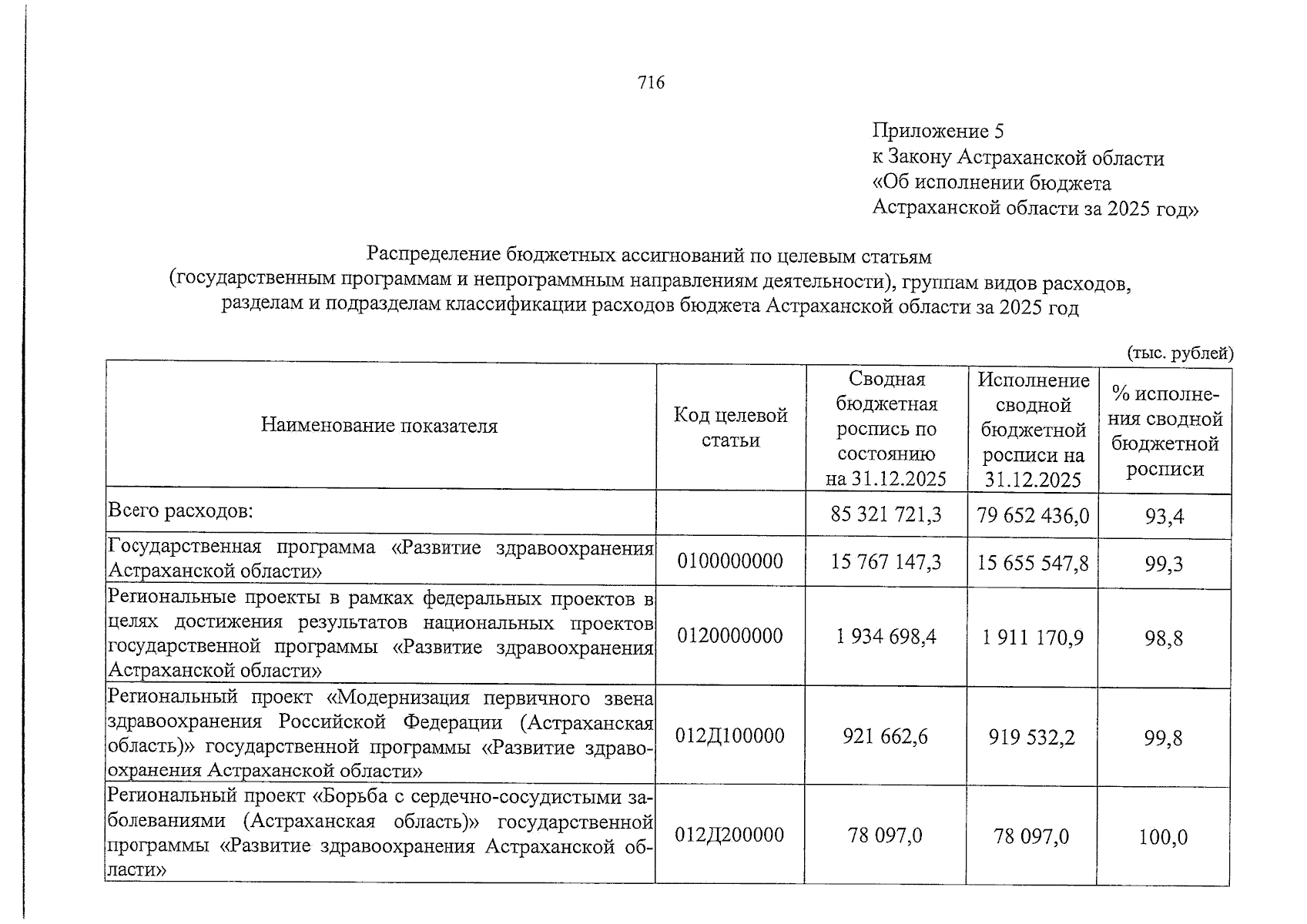 716

Приложение 5
к Закону Астраханской области
«Об исполнении бюджета
Астраханской области за 2025 год»

Распределение бюджетных ассигнований по целевым статьям
(государственным программам и непрограммным направлениям деятельности), группам видов расходов,
разделам и подразделам классификации расходов бюджета Астраханской области за 2025 год

(тыс. рублей)

| Наименование показателя | Код целевой статьи | Сводная бюджетная роспись по состоянию на 31.12.2025 | Исполнение сводной бюджетной росписи на 31.12.2025 | % исполнения сводной бюджетной росписи |
|---|---|---|---|---|
| Всего расходов: | | 85 321 721,3 | 79 652 436,0 | 93,4 |
| Государственная программа «Развитие здравоохранения Астраханской области» | 0100000000 | 15 767 147,3 | 15 655 547,8 | 99,3 |
| Региональные проекты в рамках федеральных проектов в целях достижения результатов национальных проектов государственной программы «Развитие здравоохранения Астраханской области» | 0120000000 | 1 934 698,4 | 1 911 170,9 | 98,8 |
| Региональный проект «Модернизация первичного звена здравоохранения Российской Федерации (Астраханская область)» государственной программы «Развитие здравоохранения Астраханской области» | 012Д100000 | 921 662,6 | 919 532,2 | 99,8 |
| Региональный проект «Борьба с сердечно-сосудистыми заболеваниями (Астраханская область)» государственной программы «Развитие здравоохранения Астраханской области» | 012Д200000 | 78 097,0 | 78 097,0 | 100,0 |